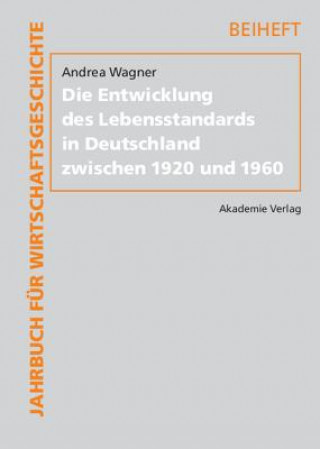 JAHRBUCH FÜR WIRTSCHAFTSGESCHICHTE

BEIHEFT

Andrea Wagner

Die Entwicklung des Lebensstandards in Deutschland zwischen 1920 und 1960

Akademie Verlag